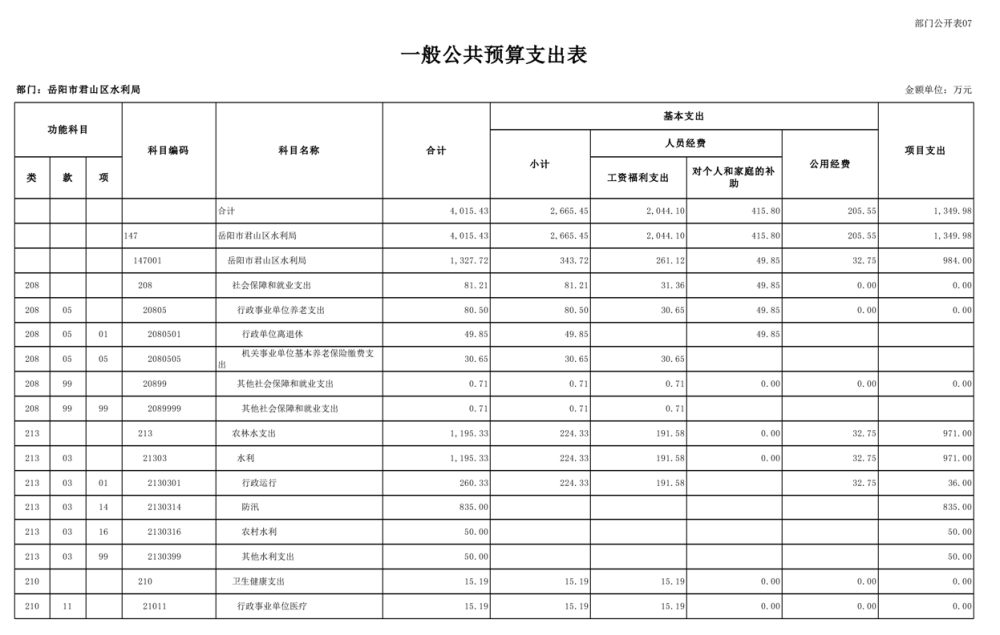 部门公开表07

一般公共预算支出表

部门：岳阳市君山区水利局

金额单位：万元

| 功能科目 |  |  | 科目编码 | 科目名称 | 合计 | 基本支出 |  |  |  | 项目支出 |
|---|---|---|---|---|---|---|---|---|---|---|
|  |  |  |  |  |  | 小计 | 人员经费 |  | 公用经费 |  |
| 类 | 款 | 项 |  |  |  |  | 工资福利支出 | 对个人和家庭的补助 |  |  |
|  |  |  |  | 合计 | 4,015.43 | 2,665.45 | 2,044.10 | 415.80 | 205.55 | 1,349.98 |
|  |  |  | 147 | 岳阳市君山区水利局 | 4,015.43 | 2,665.45 | 2,044.10 | 415.80 | 205.55 | 1,349.98 |
|  |  |  | 147001 | 岳阳市君山区水利局 | 1,327.72 | 343.72 | 261.12 | 49.85 | 32.75 | 984.00 |
| 208 |  |  | 208 | 社会保障和就业支出 | 81.21 | 81.21 | 31.36 | 49.85 | 0.00 | 0.00 |
| 208 | 05 |  | 20805 | 行政事业单位养老支出 | 80.50 | 80.50 | 30.65 | 49.85 | 0.00 | 0.00 |
| 208 | 05 | 01 | 2080501 | 行政单位离退休 | 49.85 | 49.85 |  | 49.85 |  |  |
| 208 | 05 | 05 | 2080505 | 机关事业单位基本养老保险缴费支出 | 30.65 | 30.65 | 30.65 |  |  |  |
| 208 | 99 |  | 20899 | 其他社会保障和就业支出 | 0.71 | 0.71 | 0.71 | 0.00 | 0.00 | 0.00 |
| 208 | 99 | 99 | 2089999 | 其他社会保障和就业支出 | 0.71 | 0.71 | 0.71 |  |  |  |
| 213 |  |  | 213 | 农林水支出 | 1,195.33 | 224.33 | 191.58 | 0.00 | 32.75 | 971.00 |
| 213 | 03 |  | 21303 | 水利 | 1,195.33 | 224.33 | 191.58 | 0.00 | 32.75 | 971.00 |
| 213 | 03 | 01 | 2130301 | 行政运行 | 260.33 | 224.33 | 191.58 |  | 32.75 | 36.00 |
| 213 | 03 | 14 | 2130314 | 防汛 | 835.00 |  |  |  |  | 835.00 |
| 213 | 03 | 16 | 2130316 | 农村水利 | 50.00 |  |  |  |  | 50.00 |
| 213 | 03 | 99 | 2130399 | 其他水利支出 | 50.00 |  |  |  |  | 50.00 |
| 210 |  |  | 210 | 卫生健康支出 | 15.19 | 15.19 | 15.19 | 0.00 | 0.00 | 0.00 |
| 210 | 11 |  | 21011 | 行政事业单位医疗 | 15.19 | 15.19 | 15.19 | 0.00 | 0.00 | 0.00 |